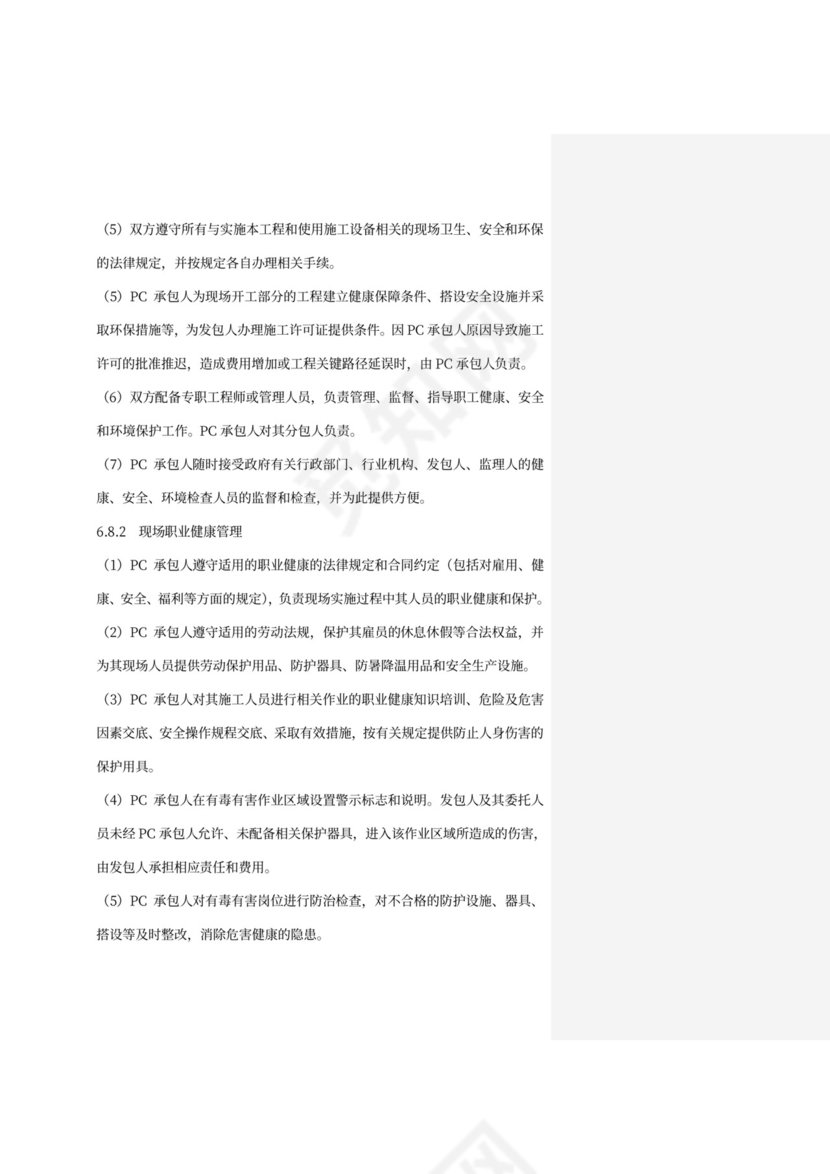 （5）双方遵守所有与实施本工程和使用施工设备相关的现场卫生、安全和环保的法律规定，并按规定各自办理相关手续。

（5）PC 承包人为现场开工部分的工程建立健康保障条件、搭设安全设施并采取环保措施等，为发包人办理施工许可证提供条件。因 PC 承包人原因导致施工许可的批准推迟，造成费用增加或工程关键路径延误时，由 PC 承包人负责。

（6）双方配备专职工程师或管理人员，负责管理、监督、指导职工健康、安全和环境保护工作。PC 承包人对其分包人负责。

（7）PC 承包人随时接受政府有关行政部门、行业机构、发包人、监理人的健康、安全、环境检查人员的监督和检查，并为此提供方便。

6.8.2　现场职业健康管理

（1）PC 承包人遵守适用的职业健康的法律规定和合同约定（包括对雇用、健康、安全、福利等方面的规定），负责现场实施过程中其人员的职业健康和保护。

（2）PC 承包人遵守适用的劳动法规，保护其雇员的休息休假等合法权益，并为其现场人员提供劳动保护用品、防护器具、防暑降温用品和安全生产设施。

（3）PC 承包人对其施工人员进行相关作业的职业健康知识培训、危险及危害因素交底、安全操作规程交底、采取有效措施，按有关规定提供防止人身伤害的保护用具。

（4）PC 承包人在有毒有害作业区域设置警示标志和说明。发包人及其委托人员未经 PC 承包人允许、未配备相关保护器具，进入该作业区域所造成的伤害，由发包人承担相应责任和费用。

（5）PC 承包人对有毒有害岗位进行防治检查，对不合格的防护设施、器具、搭设等及时整改，消除危害健康的隐患。